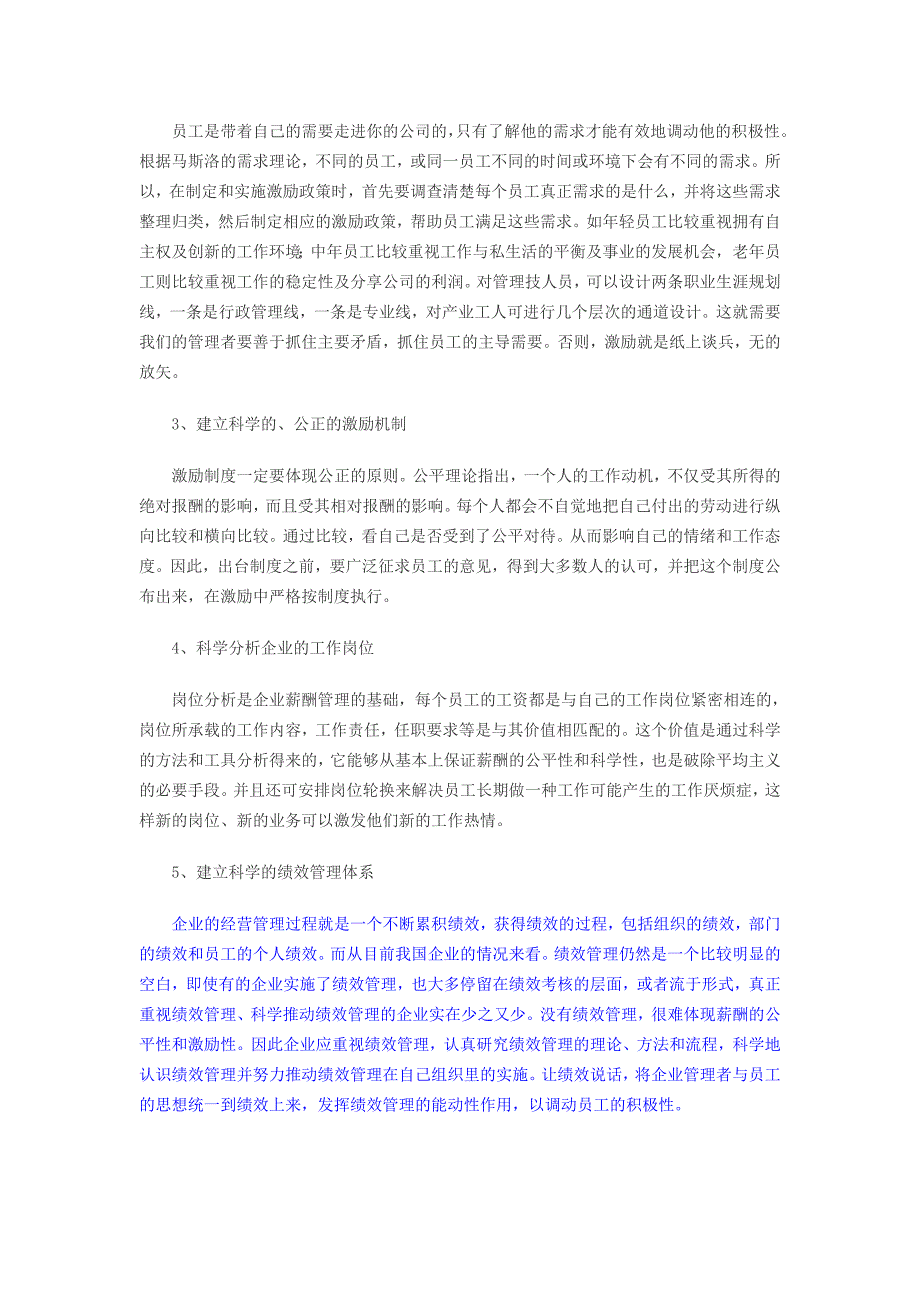 员工是带着自己的需要走进你的公司的，只有了解他的需求才能有效地调动他的积极性。根据马斯洛的需求理论，不同的员工，或同一员工不同的时间或环境下会有不同的需求。所以，在制定和实施激励政策时，首先要调查清楚每个员工真正需求的是什么，并将这些需求整理归类，然后制定相应的激励政策，帮助员工满足这些需求。如年轻员工比较重视拥有自主权及创新的工作环境；中年员工比较重视工作与私生活的平衡及事业的发展机会，老年员工则比较重视工作的稳定性及分享公司的利润。对管理技人员，可以设计两条职业生涯规划线，一条是行政管理线，一条是专业线，对产业工人可进行几个层次的通道设计。这就需要我们的管理者要善于抓住主要矛盾，抓住员工的主导需要。否则，激励就是纸上谈兵，无的放矢。

3、建立科学的、公正的激励机制

激励制度一定要体现公正的原则。公平理论指出，一个人的工作动机，不仅受其所得的绝对报酬的影响，而且受其相对报酬的影响。每个人都会不自觉地把自己付出的劳动进行纵向比较和横向比较。通过比较，看自己是否受到了公平对待。从而影响自己的情绪和工作态度。因此，出台制度之前，要广泛征求员工的意见，得到大多数人的认可，并把这个制度公布出来，在激励中严格按制度执行。

4、科学分析企业的工作岗位

岗位分析是企业薪酬管理的基础，每个员工的工资都是与自己的工作岗位紧密相连的，岗位所承载的工作内容，工作责任，任职要求等是与其价值相匹配的。这个价值是通过科学的方法和工具分析得来的，它能够从基本上保证薪酬的公平性和科学性，也是破除平均主义的必要手段。并且还可安排岗位轮换来解决员工长期做一种工作可能产生的工作厌烦症，这样新的岗位、新的业务可以激发他们新的工作热情。

5、建立科学的绩效管理体系

企业的经营管理过程就是一个不断累积绩效，获得绩效的过程，包括组织的绩效，部门的绩效和员工的个人绩效。而从目前我国企业的情况来看。绩效管理仍然是一个比较明显的空白，即使有的企业实施了绩效管理，也大多停留在绩效考核的层面，或者流于形式，真正重视绩效管理、科学推动绩效管理的企业实在少之又少。没有绩效管理，很难体现薪酬的公平性和激励性。因此企业应重视绩效管理，认真研究绩效管理的理论、方法和流程，科学地认识绩效管理并努力推动绩效管理在自己组织里的实施。让绩效说话，将企业管理者与员工的思想统一到绩效上来，发挥绩效管理的能动性作用，以调动员工的积极性。